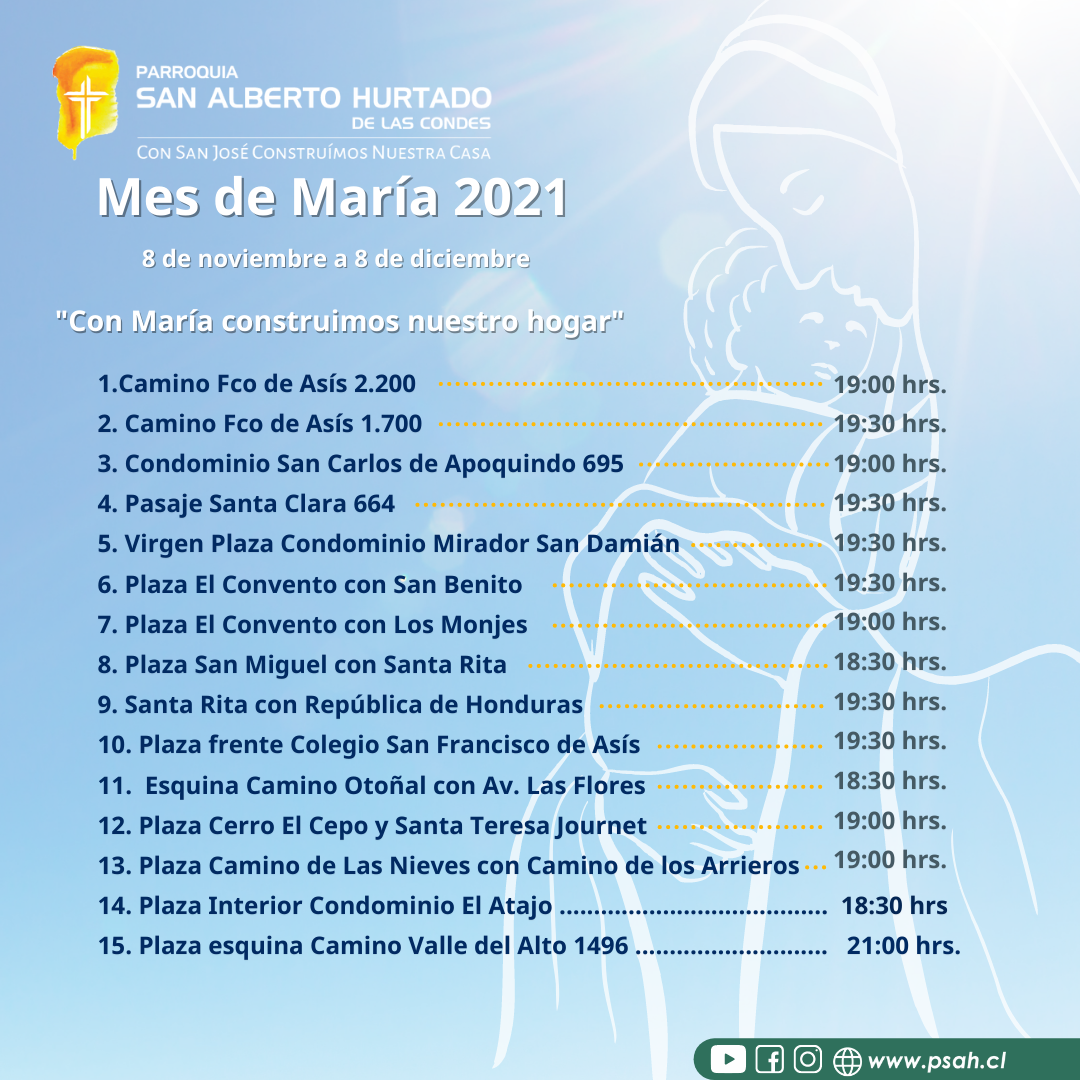 PARROQUIA
SAN ALBERTO HURTADO
DE LAS CONDES
CON SAN JOSÉ CONSTRUÍMOS NUESTRA CASA

Mes de María 2021

8 de noviembre a 8 de diciembre

"Con María construimos nuestro hogar"

1.Camino Fco de Asís 2.200 ........ 19:00 hrs.
2. Camino Fco de Asís 1.700 ........ 19:30 hrs.
3. Condominio San Carlos de Apoquindo 695 ........ 19:00 hrs.
4. Pasaje Santa Clara 664 ........ 19:30 hrs.
5. Virgen Plaza Condominio Mirador San Damián ........ 19:30 hrs.
6. Plaza El Convento con San Benito ........ 19:30 hrs.
7. Plaza El Convento con Los Monjes ........ 19:00 hrs.
8. Plaza San Miguel con Santa Rita ........ 18:30 hrs.
9. Santa Rita con República de Honduras ........ 19:30 hrs.
10. Plaza frente Colegio San Francisco de Asís ........ 19:30 hrs.
11. Esquina Camino Otoñal con Av. Las Flores ........ 18:30 hrs.
12. Plaza Cerro El Cepo y Santa Teresa Journet ........ 19:00 hrs.
13. Plaza Camino de Las Nieves con Camino de los Arrieros ... 19:00 hrs.
14. Plaza Interior Condominio El Atajo ........ 18:30 hrs
15. Plaza esquina Camino Valle del Alto 1496 ........ 21:00 hrs.

www.psah.cl